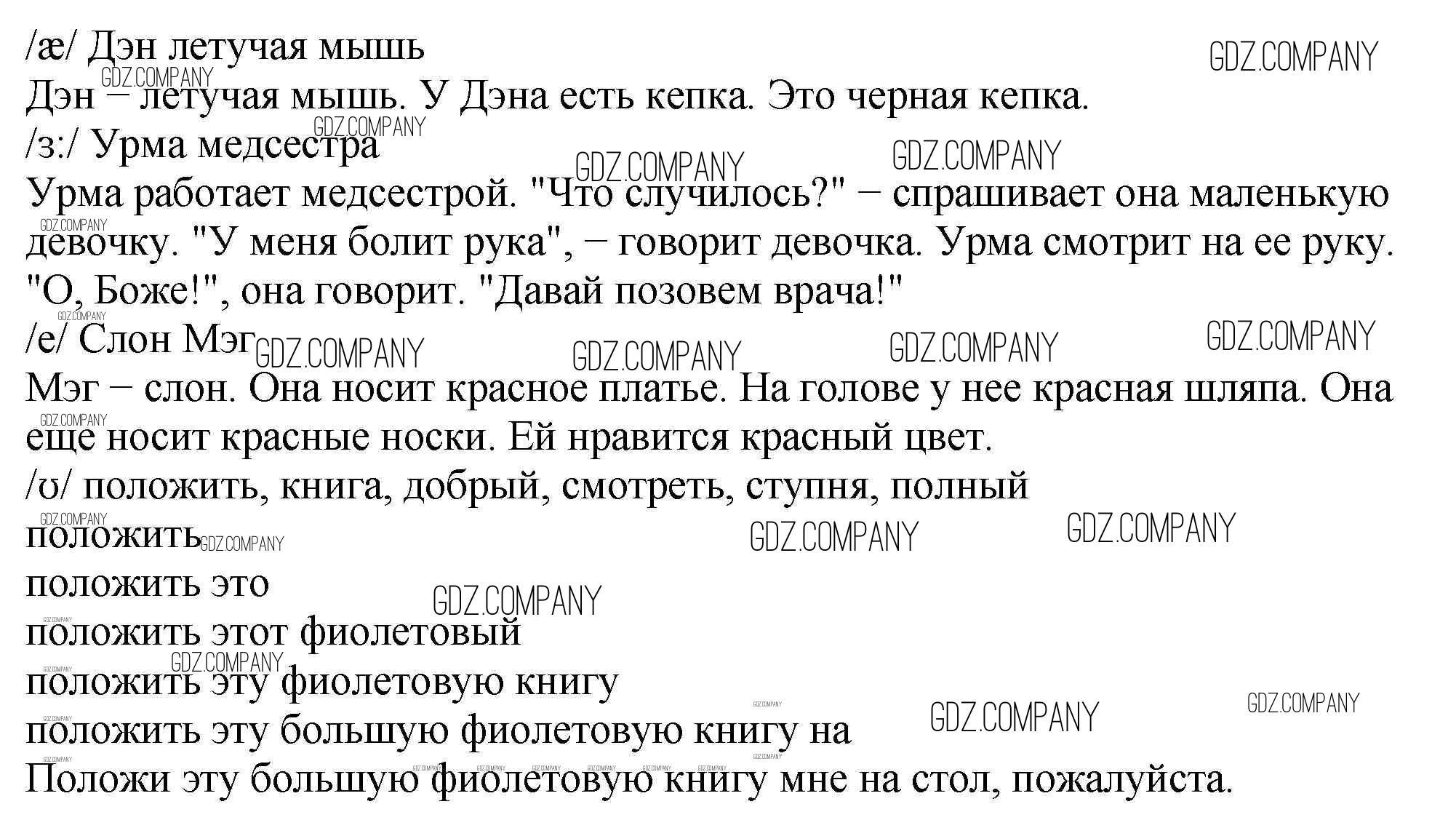 /æ/ Дэн летучая мышь
Дэн – летучая мышь. У Дэна есть кепка. Это черная кепка.
/з:/ Урма медсестра
Урма работает медсестрой. "Что случилось?" – спрашивает она маленькую девочку. "У меня болит рука", – говорит девочка. Урма смотрит на ее руку. "О, Боже!", она говорит. "Давай позовем врача!"
/e/ Слон Мэг
Мэг – слон. Она носит красное платье. На голове у нее красная шляпа. Она еще носит красные носки. Ей нравится красный цвет.
/ʊ/ положить, книга, добрый, смотреть, ступня, полный
положить
положить это
положить этот фиолетовый
положить эту фиолетовую книгу
положить эту большую фиолетовую книгу на
Положи эту большую фиолетовую книгу мне на стол, пожалуйста.

GDZ.COMPANY